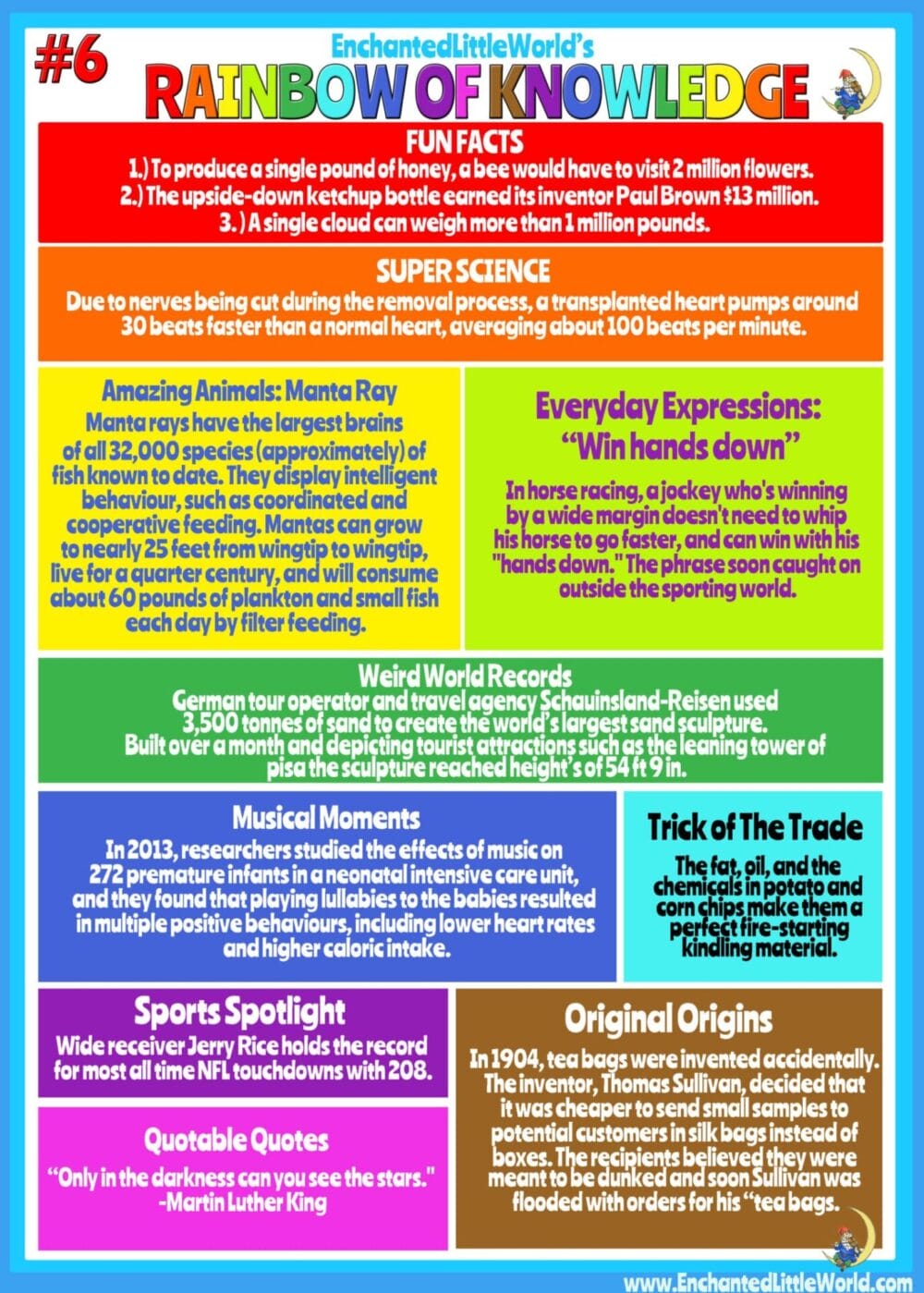 #6

EnchantedLittleWorld's

RAINBOW OF KNOWLEDGE

FUN FACTS

1.) To produce a single pound of honey, a bee would have to visit 2 million flowers.
2.) The upside-down ketchup bottle earned its inventor Paul Brown $13 million.
3. ) A single cloud can weigh more than 1 million pounds.

SUPER SCIENCE

Due to nerves being cut during the removal process, a transplanted heart pumps around 30 beats faster than a normal heart, averaging about 100 beats per minute.

Amazing Animals: Manta Ray

Manta rays have the largest brains of all 32,000 species (approximately) of fish known to date. They display intelligent behaviour, such as coordinated and cooperative feeding. Mantas can grow to nearly 25 feet from wingtip to wingtip, live for a quarter century, and will consume about 60 pounds of plankton and small fish each day by filter feeding.

Everyday Expressions:
"Win hands down"

In horse racing, a jockey who's winning by a wide margin doesn't need to whip his horse to go faster, and can win with his "hands down." The phrase soon caught on outside the sporting world.

Weird World Records

German tour operator and travel agency Schauinsland-Reisen used 3,500 tonnes of sand to create the world's largest sand sculpture. Built over a month and depicting tourist attractions such as the leaning tower of pisa the sculpture reached height's of 54 ft 9 in.

Musical Moments

In 2013, researchers studied the effects of music on 272 premature infants in a neonatal intensive care unit, and they found that playing lullabies to the babies resulted in multiple positive behaviours, including lower heart rates and higher caloric intake.

Trick of The Trade

The fat, oil, and the chemicals in potato and corn chips make them a perfect fire-starting kindling material.

Sports Spotlight

Wide receiver Jerry Rice holds the record for most all time NFL touchdowns with 208.

Quotable Quotes

"Only in the darkness can you see the stars."
-Martin Luther King

Original Origins

In 1904, tea bags were invented accidentally. The inventor, Thomas Sullivan, decided that it was cheaper to send small samples to potential customers in silk bags instead of boxes. The recipients believed they were meant to be dunked and soon Sullivan was flooded with orders for his "tea bags.

www.EnchantedLittleWorld.com